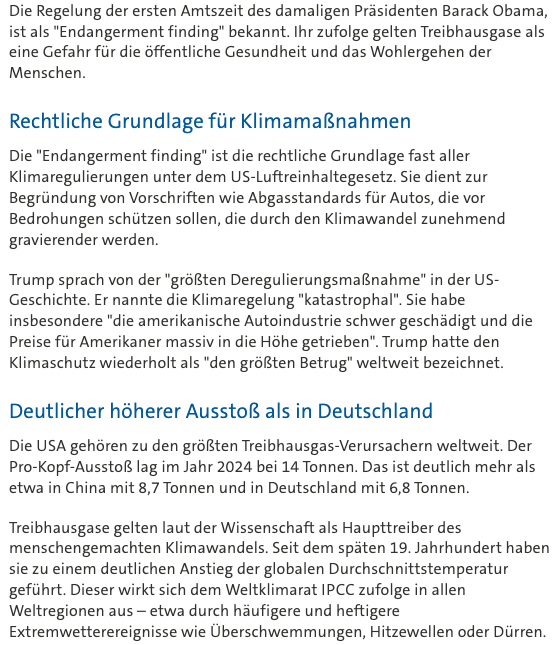 Die Regelung der ersten Amtszeit des damaligen Präsidenten Barack Obama, ist als "Endangerment finding" bekannt. Ihr zufolge gelten Treibhausgase als eine Gefahr für die öffentliche Gesundheit und das Wohlergehen der Menschen.

Rechtliche Grundlage für Klimamaßnahmen

Die "Endangerment finding" ist die rechtliche Grundlage fast aller Klimaregulierungen unter dem US-Luftreinhaltegesetz. Sie dient zur Begründung von Vorschriften wie Abgasstandards für Autos, die vor Bedrohungen schützen sollen, die durch den Klimawandel zunehmend gravierender werden.

Trump sprach von der "größten Deregulierungsmaßnahme" in der US-Geschichte. Er nannte die Klimaregelung "katastrophal". Sie habe insbesondere "die amerikanische Autoindustrie schwer geschädigt und die Preise für Amerikaner massiv in die Höhe getrieben". Trump hatte den Klimaschutz wiederholt als "den größten Betrug" weltweit bezeichnet.

Deutlicher höherer Ausstoß als in Deutschland

Die USA gehören zu den größten Treibhausgas-Verursachern weltweit. Der Pro-Kopf-Ausstoß lag im Jahr 2024 bei 14 Tonnen. Das ist deutlich mehr als etwa in China mit 8,7 Tonnen und in Deutschland mit 6,8 Tonnen.

Treibhausgase gelten laut der Wissenschaft als Haupttreiber des menschengemachten Klimawandels. Seit dem späten 19. Jahrhundert haben sie zu einem deutlichen Anstieg der globalen Durchschnittstemperatur geführt. Dieser wirkt sich dem Weltklimarat IPCC zufolge in allen Weltregionen aus – etwa durch häufigere und heftigere Extremwetterereignisse wie Überschwemmungen, Hitzewellen oder Dürren.